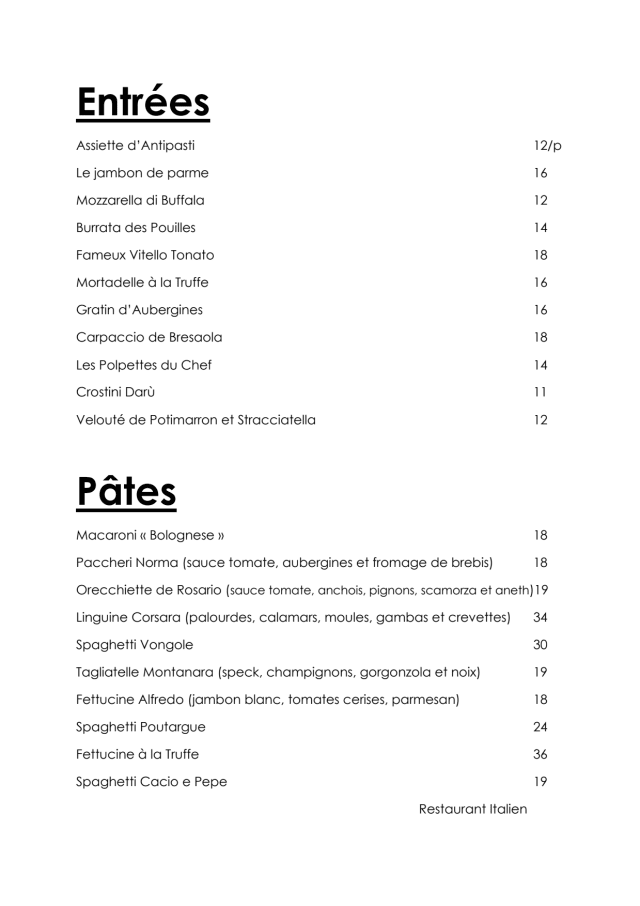 Entrées

Assiette d'Antipasti 12/p

Le jambon de parme 16

Mozzarella di Buffala 12

Burrata des Pouilles 14

Fameux Vitello Tonato 18

Mortadelle à la Truffe 16

Gratin d'Aubergines 16

Carpaccio de Bresaola 18

Les Polpettes du Chef 14

Crostini Darù 11

Velouté de Potimarron et Stracciatella 12

Pâtes

Macaroni « Bolognese » 18

Paccheri Norma (sauce tomate, aubergines et fromage de brebis) 18

Orecchiette de Rosario (sauce tomate, anchois, pignons, scamorza et aneth) 19

Linguine Corsara (palourdes, calamars, moules, gambas et crevettes) 34

Spaghetti Vongole 30

Tagliatelle Montanara (speck, champignons, gorgonzola et noix) 19

Fettucine Alfredo (jambon blanc, tomates cerises, parmesan) 18

Spaghetti Poutargue 24

Fettucine à la Truffe 36

Spaghetti Cacio e Pepe 19

Restaurant Italien